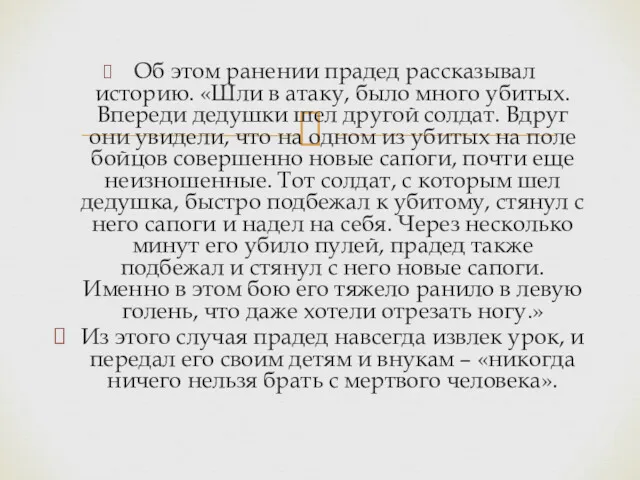 Об этом ранении прадед рассказывал историю. «Шли в атаку, было много убитых. Впереди дедушки шел другой солдат. Вдруг они увидели, что на одном из убитых на поле бойцов совершенно новые сапоги, почти еще неизношенные. Тот солдат, с которым шел дедушка, быстро подбежал к убитому, стянул с него сапоги и надел на себя. Через несколько минут его убило пулей, прадед также подбежал и стянул с него новые сапоги. Именно в этом бою его тяжело ранило в левую голень, что даже хотели отрезать ногу.»

Из этого случая прадед навсегда извлек урок, и передал его своим детям и внукам – «никогда ничего нельзя брать с мертвого человека».